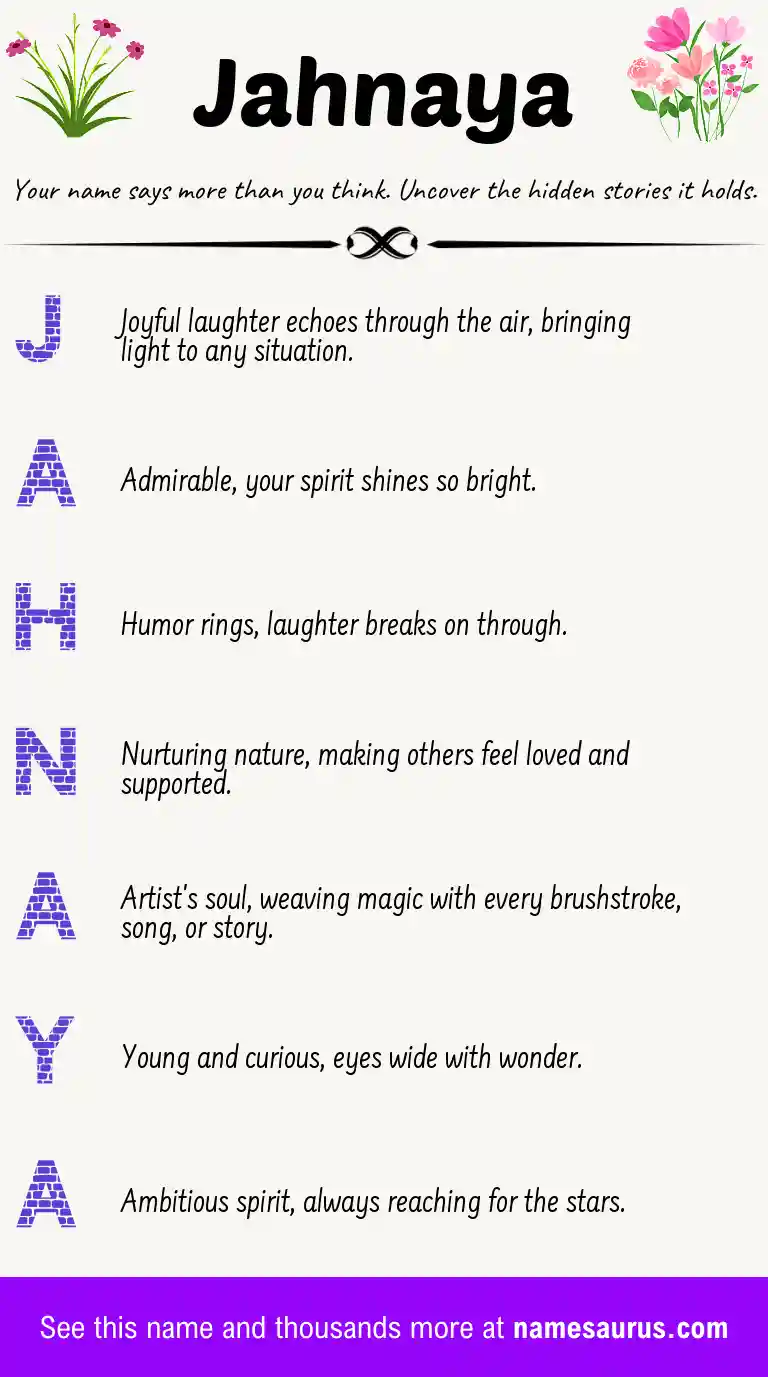 Jahnaya

Your name says more than you think. Uncover the hidden stories it holds.

J Joyful laughter echoes through the air, bringing light to any situation.

A Admirable, your spirit shines so bright.

H Humor rings, laughter breaks on through.

N Nurturing nature, making others feel loved and supported.

A Artist's soul, weaving magic with every brushstroke, song, or story.

Y Young and curious, eyes wide with wonder.

A Ambitious spirit, always reaching for the stars.

See this name and thousands more at namesaurus.com